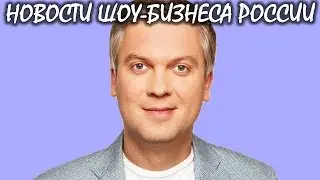 НОВОСТИ ШОУ-БИЗНЕСА РОССИИ